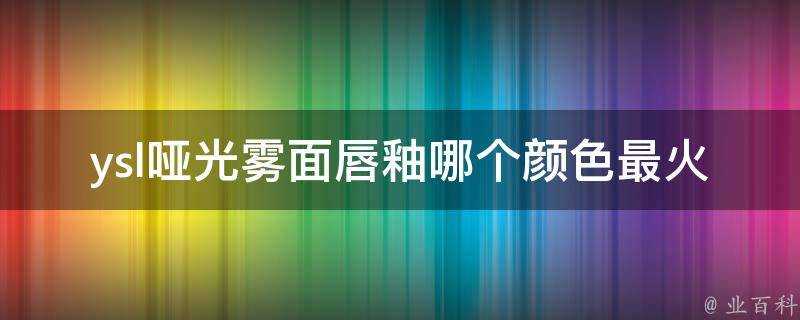 ysl哑光雾面唇釉哪个颜色最火

@ 业百科